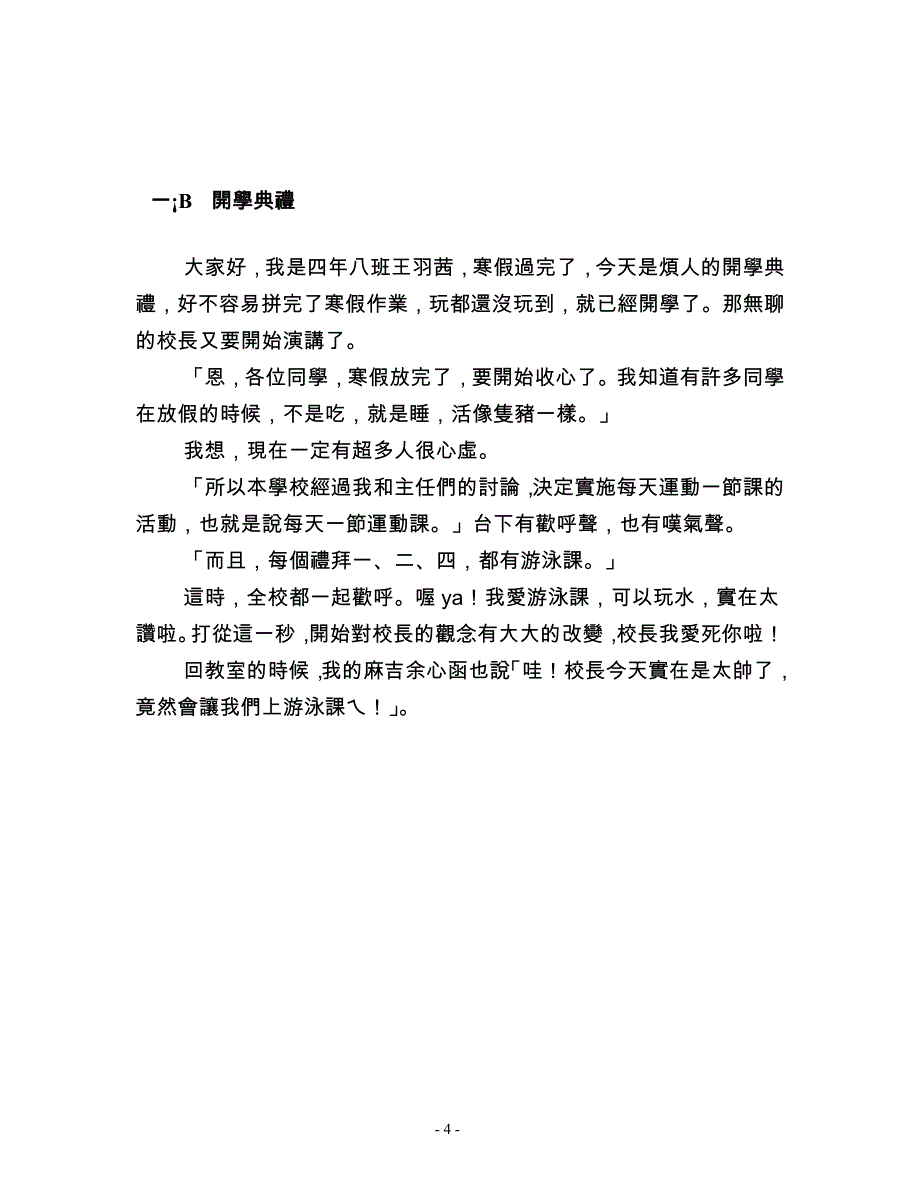 一¡B 開學典禮

大家好，我是四年八班王羽茜，寒假過完了，今天是煩人的開學典禮，好不容易拼完了寒假作業，玩都還沒玩到，就已經開學了。那無聊的校長又要開始演講了。

「恩，各位同學，寒假放完了，要開始收心了。我知道有許多同學在放假的時候，不是吃，就是睡，活像隻豬一樣。」

我想，現在一定有超多人很心虛。

「所以本學校經過我和主任們的討論，決定實施每天運動一節課的活動，也就是說每天一節運動課。」台下有歡呼聲，也有嘆氣聲。

「而且，每個禮拜一、二、四，都有游泳課。」

這時，全校都一起歡呼。喔 ya！我愛游泳課，可以玩水，實在太讚啦。打從這一秒，開始對校長的觀念有大大的改變，校長我愛死你啦！

回教室的時候，我的麻吉余心函也說「哇！校長今天實在是太帥了，竟然會讓我們上游泳課ㄟ！」。

- 4 -